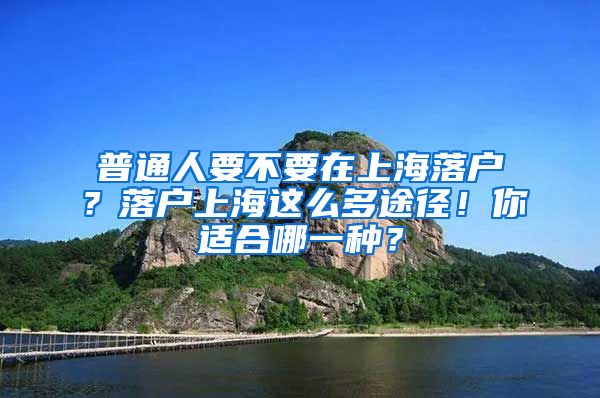 普通人要不要在上海落户？落户上海这么多途径！你适合哪一种？